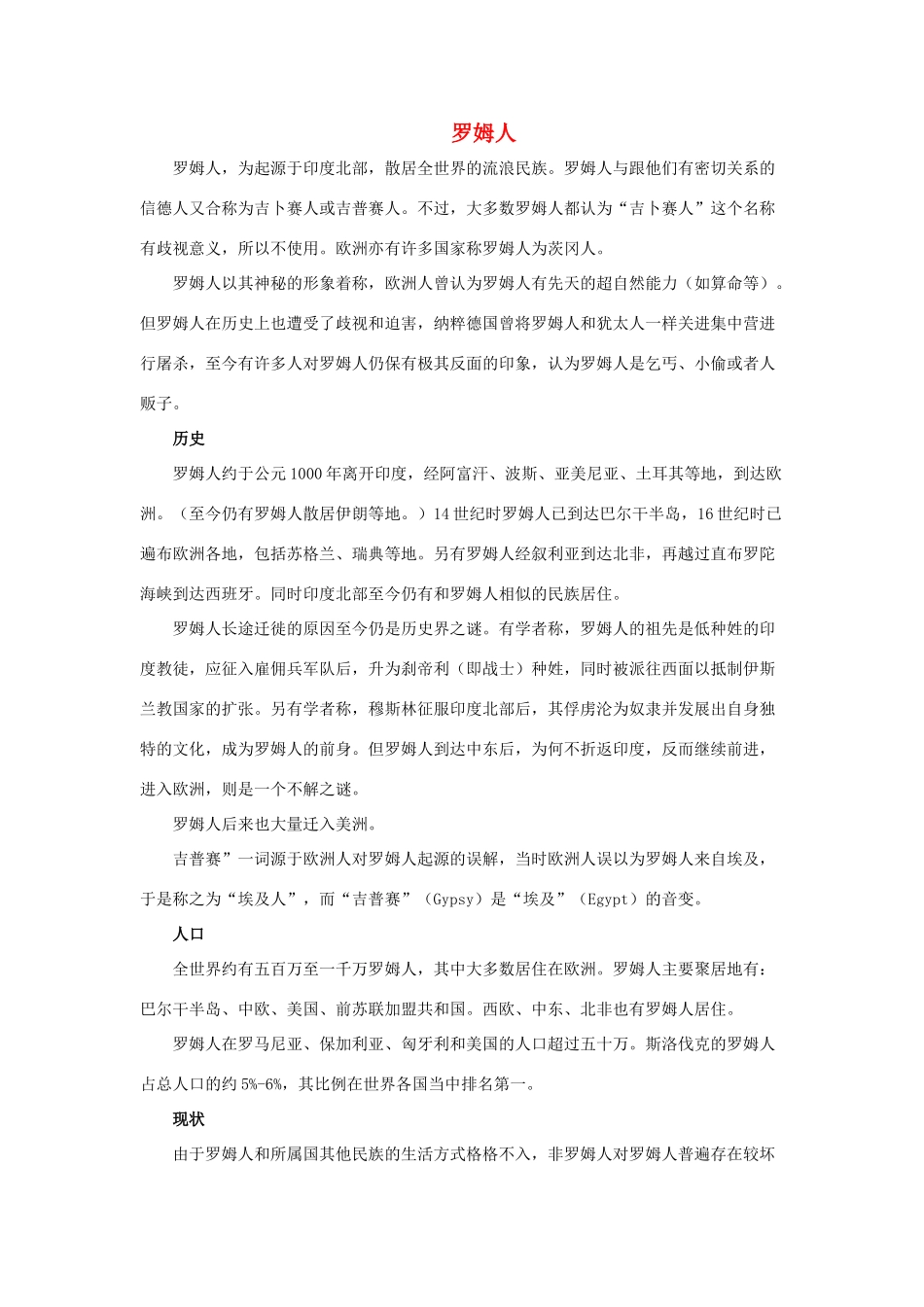 罗姆人

罗姆人，为起源于印度北部，散居全世界的流浪民族。罗姆人与跟他们有密切关系的信德人又合称为吉卜赛人或吉普赛人。不过，大多数罗姆人都认为“吉卜赛人”这个名称有歧视意义，所以不使用。欧洲亦有许多国家称罗姆人为茨冈人。

罗姆人以其神秘的形象着称，欧洲人曾认为罗姆人有先天的超自然能力（如算命等）。但罗姆人在历史上也遭受了歧视和迫害，纳粹德国曾将罗姆人和犹太人一样关进集中营进行屠杀，至今有许多人对罗姆人仍保有极其反面的印象，认为罗姆人是乞丐、小偷或者人贩子。

历史

罗姆人约于公元1000年离开印度，经阿富汗、波斯、亚美尼亚、土耳其等地，到达欧洲。（至今仍有罗姆人散居伊朗等地。）14世纪时罗姆人已到达巴尔干半岛，16世纪时已遍布欧洲各地，包括苏格兰、瑞典等地。另有罗姆人经叙利亚到达北非，再越过直布罗陀海峡到达西班牙。同时印度北部至今仍有和罗姆人相似的民族居住。

罗姆人长途迁徙的原因至今仍是历史界之谜。有学者称，罗姆人的祖先是低种姓的印度教徒，应征入雇佣兵军队后，升为刹帝利（即战士）种姓，同时被派往西面以抵制伊斯兰教国家的扩张。另有学者称，穆斯林征服印度北部后，其俘虏沦为奴隶并发展出自身独特的文化，成为罗姆人的前身。但罗姆人到达中东后，为何不折返印度，反而继续前进，进入欧洲，则是一个不解之谜。

罗姆人后来也大量迁入美洲。

吉普赛”一词源于欧洲人对罗姆人起源的误解，当时欧洲人误以为罗姆人来自埃及，于是称之为“埃及人”，而“吉普赛”（Gypsy）是“埃及”（Egypt）的音变。

人口

全世界约有五百万至一千万罗姆人，其中大多数居住在欧洲。罗姆人主要聚居地有：巴尔干半岛、中欧、美国、前苏联加盟共和国。西欧、中东、北非也有罗姆人居住。

罗姆人在罗马尼亚、保加利亚、匈牙利和美国的人口超过五十万。斯洛伐克的罗姆人占总人口的约5%-6%，其比例在世界各国当中排名第一。

现状

由于罗姆人和所属国其他民族的生活方式格格不入，非罗姆人对罗姆人普遍存在较坏